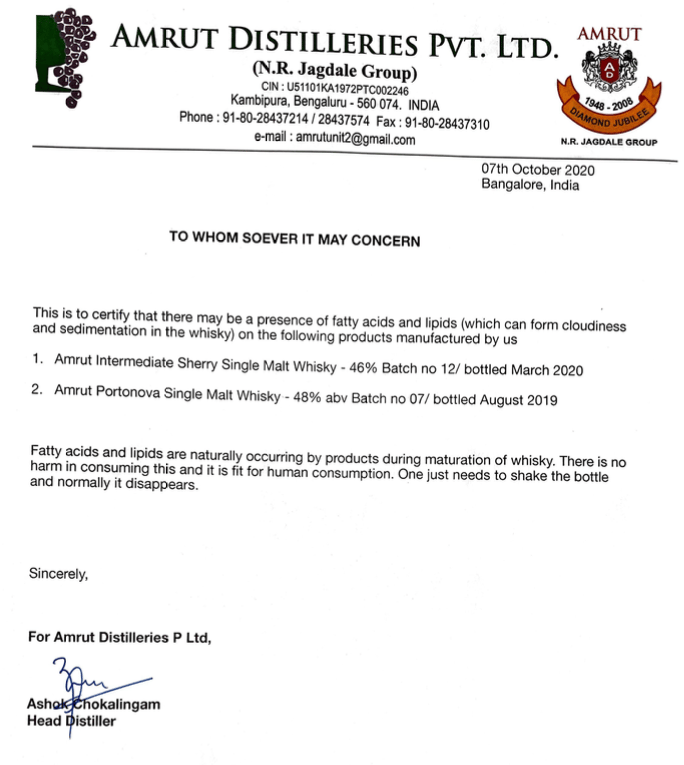 AMRUT DISTILLERIES PVT. LTD.
(N.R. Jagdale Group)
CIN : U51101KA1972PTC002246
Kambipura, Bengaluru - 560 074. INDIA
Phone : 91-80-28437214 / 28437574 Fax : 91-80-28437310
e-mail : amrutunit2@gmail.com

AMRUT
AD
1948 - 2008
DIAMOND JUBILEE
N.R. JAGDALE GROUP

07th October 2020
Bangalore, India

TO WHOM SOEVER IT MAY CONCERN

This is to certify that there may be a presence of fatty acids and lipids (which can form cloudiness and sedimentation in the whisky) on the following products manufactured by us

1. Amrut Intermediate Sherry Single Malt Whisky - 46% Batch no 12/ bottled March 2020

2. Amrut Portonova Single Malt Whisky - 48% abv Batch no 07/ bottled August 2019

Fatty acids and lipids are naturally occurring by products during maturation of whisky. There is no harm in consuming this and it is fit for human consumption. One just needs to shake the bottle and normally it disappears.

Sincerely,

For Amrut Distilleries P Ltd,

Ashok Chokalingam
Head Distiller